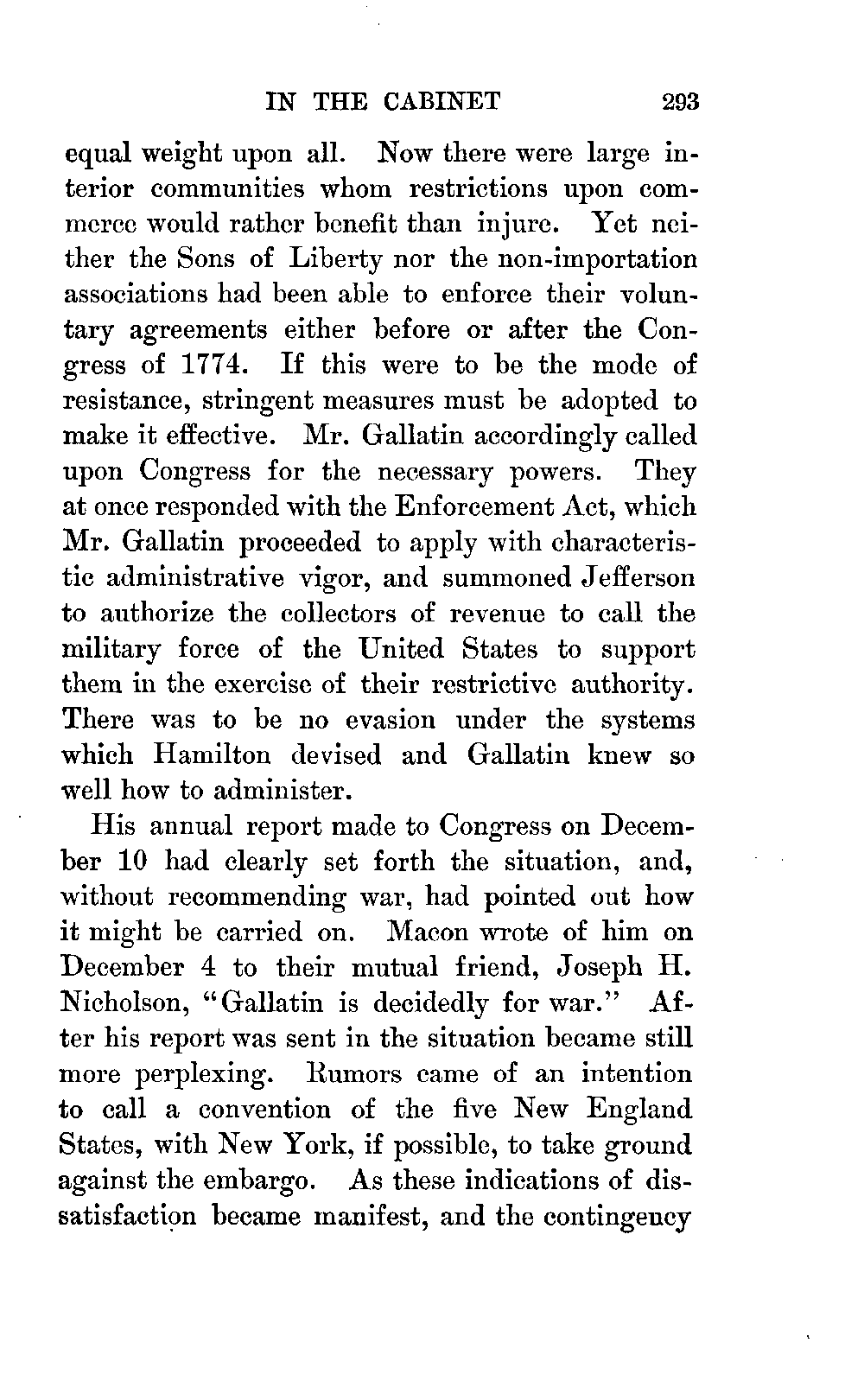 IN THE CABINET 293

equal weight upon all. Now there were large interior communities whom restrictions upon commerce would rather benefit than injure. Yet neither the Sons of Liberty nor the non-importation associations had been able to enforce their voluntary agreements either before or after the Congress of 1774. If this were to be the mode of resistance, stringent measures must be adopted to make it effective. Mr. Gallatin accordingly called upon Congress for the necessary powers. They at once responded with the Enforcement Act, which Mr. Gallatin proceeded to apply with characteristic administrative vigor, and summoned Jefferson to authorize the collectors of revenue to call the military force of the United States to support them in the exercise of their restrictive authority. There was to be no evasion under the systems which Hamilton devised and Gallatin knew so well how to administer.

His annual report made to Congress on December 10 had clearly set forth the situation, and, without recommending war, had pointed out how it might be carried on. Macon wrote of him on December 4 to their mutual friend, Joseph H. Nicholson, "Gallatin is decidedly for war." After his report was sent in the situation became still more perplexing. Rumors came of an intention to call a convention of the five New England States, with New York, if possible, to take ground against the embargo. As these indications of dissatisfaction became manifest, and the contingency